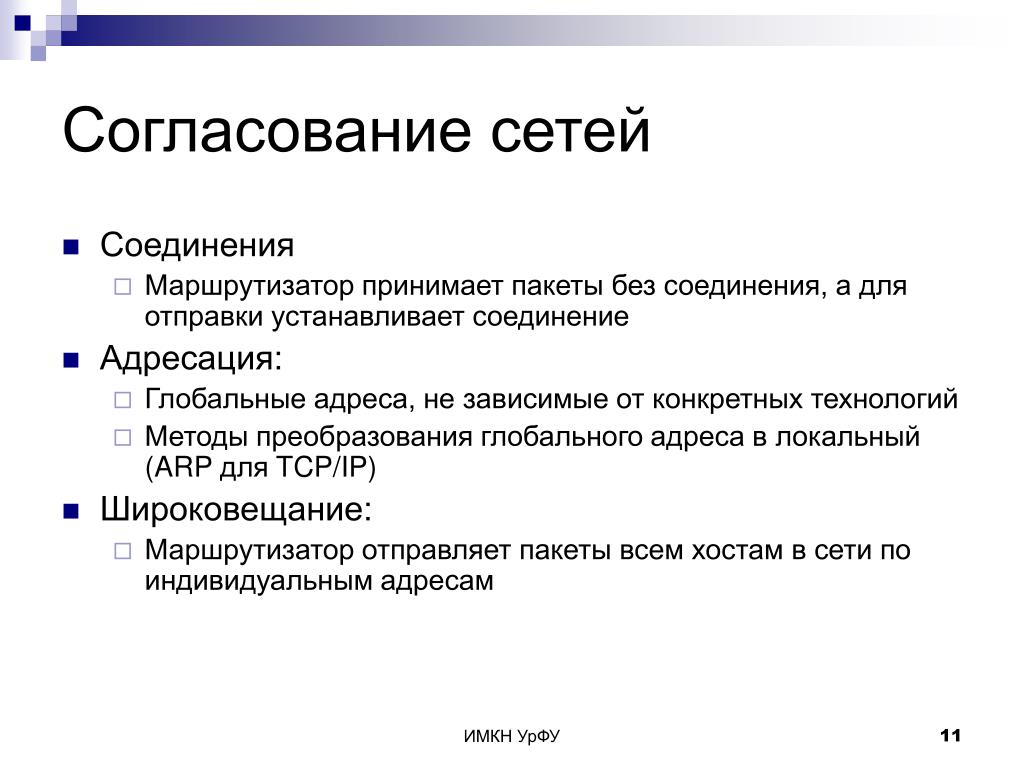 Согласование сетей

Соединения

Маршрутизатор принимает пакеты без соединения, а для отправки устанавливает соединение

Адресация:

Глобальные адреса, не зависимые от конкретных технологий

Методы преобразования глобального адреса в локальный (ARP для TCP/IP)

Широковещание:

Маршрутизатор отправляет пакеты всем хостам в сети по индивидуальным адресам

ИМКН УрФУ

11